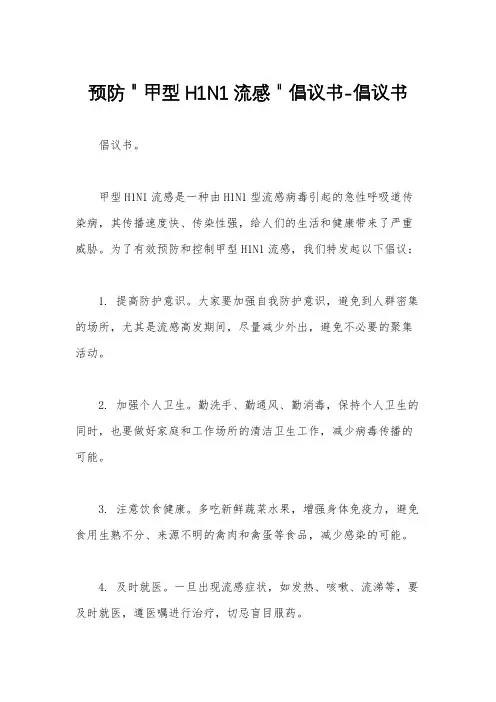 预防＂甲型 H1N1 流感＂倡议书-倡议书

倡议书。

甲型 H1N1 流感是一种由 H1N1 型流感病毒引起的急性呼吸道传染病，其传播速度快、传染性强，给人们的生活和健康带来了严重威胁。为了有效预防和控制甲型 H1N1 流感，我们特发起以下倡议：

1. 提高防护意识。大家要加强自我防护意识，避免到人群密集的场所，尤其是流感高发期间，尽量减少外出，避免不必要的聚集活动。

2. 加强个人卫生。勤洗手、勤通风、勤消毒，保持个人卫生的同时，也要做好家庭和工作场所的清洁卫生工作，减少病毒传播的可能。

3. 注意饮食健康。多吃新鲜蔬菜水果，增强身体免疫力，避免食用生熟不分、来源不明的禽肉和禽蛋等食品，减少感染的可能。

4. 及时就医。一旦出现流感症状，如发热、咳嗽、流涕等，要及时就医，遵医嘱进行治疗，切忌盲目服药。